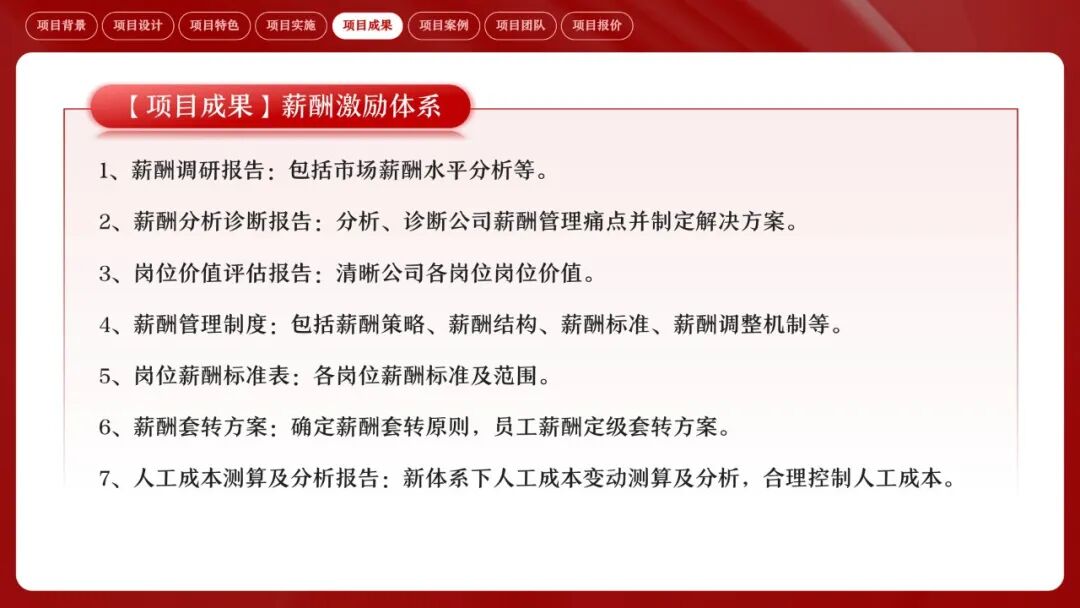 项目背景 项目设计 项目特色 项目实施 项目成果 项目案例 项目团队 项目报价

【项目成果】薪酬激励体系

1、薪酬调研报告：包括市场薪酬水平分析等。

2、薪酬分析诊断报告：分析、诊断公司薪酬管理痛点并制定解决方案。

3、岗位价值评估报告：清晰公司各岗位岗位价值。

4、薪酬管理制度：包括薪酬策略、薪酬结构、薪酬标准、薪酬调整机制等。

5、岗位薪酬标准表：各岗位薪酬标准及范围。

6、薪酬套转方案：确定薪酬套转原则，员工薪酬定级套转方案。

7、人工成本测算及分析报告：新体系下人工成本变动测算及分析，合理控制人工成本。